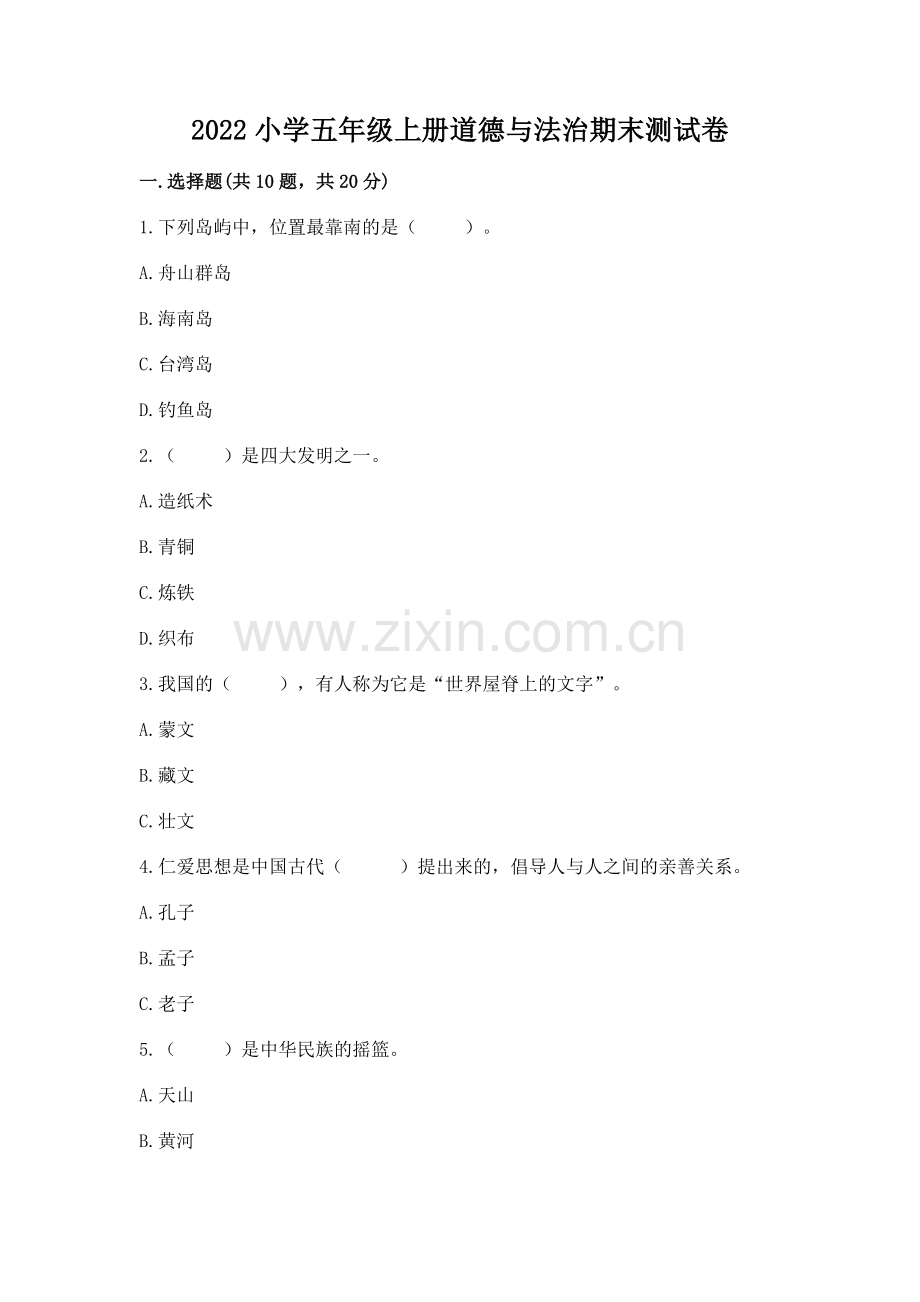 2022 小学五年级上册道德与法治期末测试卷

一.选择题(共 10 题，共 20 分)

1.下列岛屿中，位置最靠南的是（　　）。

A.舟山群岛

B.海南岛

C.台湾岛

D.钓鱼岛

2.（　　）是四大发明之一。

A.造纸术

B.青铜

C.炼铁

D.织布

www.zixin.com.cn

3.我国的（　　），有人称为它是“世界屋脊上的文字”。

A.蒙文

B.藏文

C.壮文

4.仁爱思想是中国古代（　　）提出来的，倡导人与人之间的亲善关系。

A.孔子

B.孟子

C.老子

5.（　　）是中华民族的摇篮。

A.天山

B.黄河